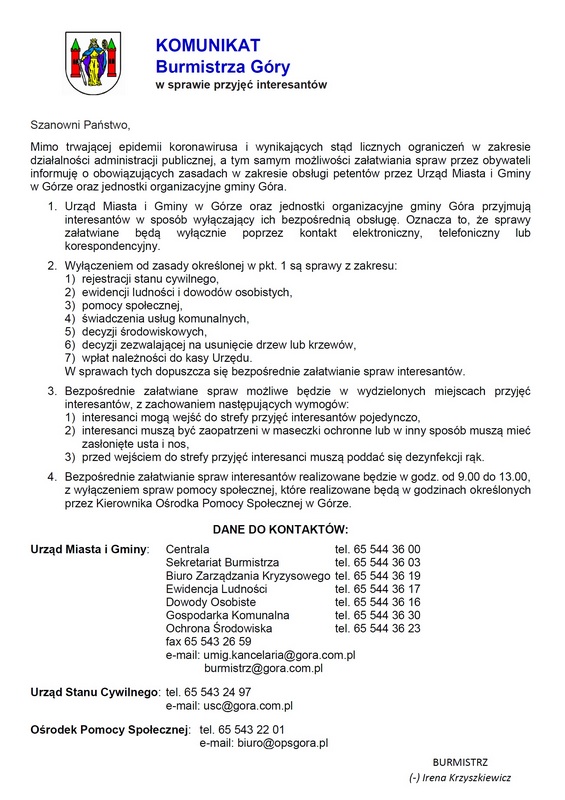 KOMUNIKAT
Burmistrza Góry
w sprawie przyjęć interesantów

Szanowni Państwo,

Mimo trwającej epidemii koronawirusa i wynikających stąd licznych ograniczeń w zakresie działalności administracji publicznej, a tym samym możliwości załatwiania spraw przez obywateli informuję o obowiązujących zasadach w zakresie obsługi petentów przez Urząd Miasta i Gminy w Górze oraz jednostki organizacyjne gminy Góra.

1. Urząd Miasta i Gminy w Górze oraz jednostki organizacyjne gminy Góra przyjmują interesantów w sposób wyłączający ich bezpośrednią obsługę. Oznacza to, że sprawy załatwiane będą wyłącznie poprzez kontakt elektroniczny, telefoniczny lub korespondencyjny.

2. Wyłączeniem od zasady określonej w pkt. 1 są sprawy z zakresu:
1) rejestracji stanu cywilnego,
2) ewidencji ludności i dowodów osobistych,
3) pomocy społecznej,
4) świadczenia usług komunalnych,
5) decyzji środowiskowych,
6) decyzji zezwalającej na usunięcie drzew lub krzewów,
7) wpłat należności do kasy Urzędu.
W sprawach tych dopuszcza się bezpośrednie załatwianie spraw interesantów.

3. Bezpośrednie załatwiane spraw możliwe będzie w wydzielonych miejscach przyjęć interesantów, z zachowaniem następujących wymogów:
1) interesanci mogą wejść do strefy przyjęć interesantów pojedynczo,
2) interesanci muszą być zaopatrzeni w maseczki ochronne lub w inny sposób muszą mieć zasłonięte usta i nos,
3) przed wejściem do strefy przyjęć interesanci muszą poddać się dezynfekcji rąk.

4. Bezpośrednie załatwianie spraw interesantów realizowane będzie w godz. od 9.00 do 13.00, z wyłączeniem spraw pomocy społecznej, które realizowane będą w godzinach określonych przez Kierownika Ośrodka Pomocy Społecznej w Górze.

DANE DO KONTAKTÓW:

Urząd Miasta i Gminy: Centrala tel. 65 544 36 00
Sekretariat Burmistrza tel. 65 544 36 03
Biuro Zarządzania Kryzysowego tel. 65 544 36 19
Ewidencja Ludności tel. 65 544 36 17
Dowody Osobiste tel. 65 544 36 16
Gospodarka Komunalna tel. 65 544 36 30
Ochrona Środowiska tel. 65 544 36 23
fax 65 543 26 59
e-mail: umig.kancelaria@gora.com.pl
burmistrz@gora.com.pl

Urząd Stanu Cywilnego: tel. 65 543 24 97
e-mail: usc@gora.com.pl

Ośrodek Pomocy Społecznej: tel. 65 543 22 01
e-mail: biuro@opsgora.pl

BURMISTRZ
(-) Irena Krzyszkiewicz